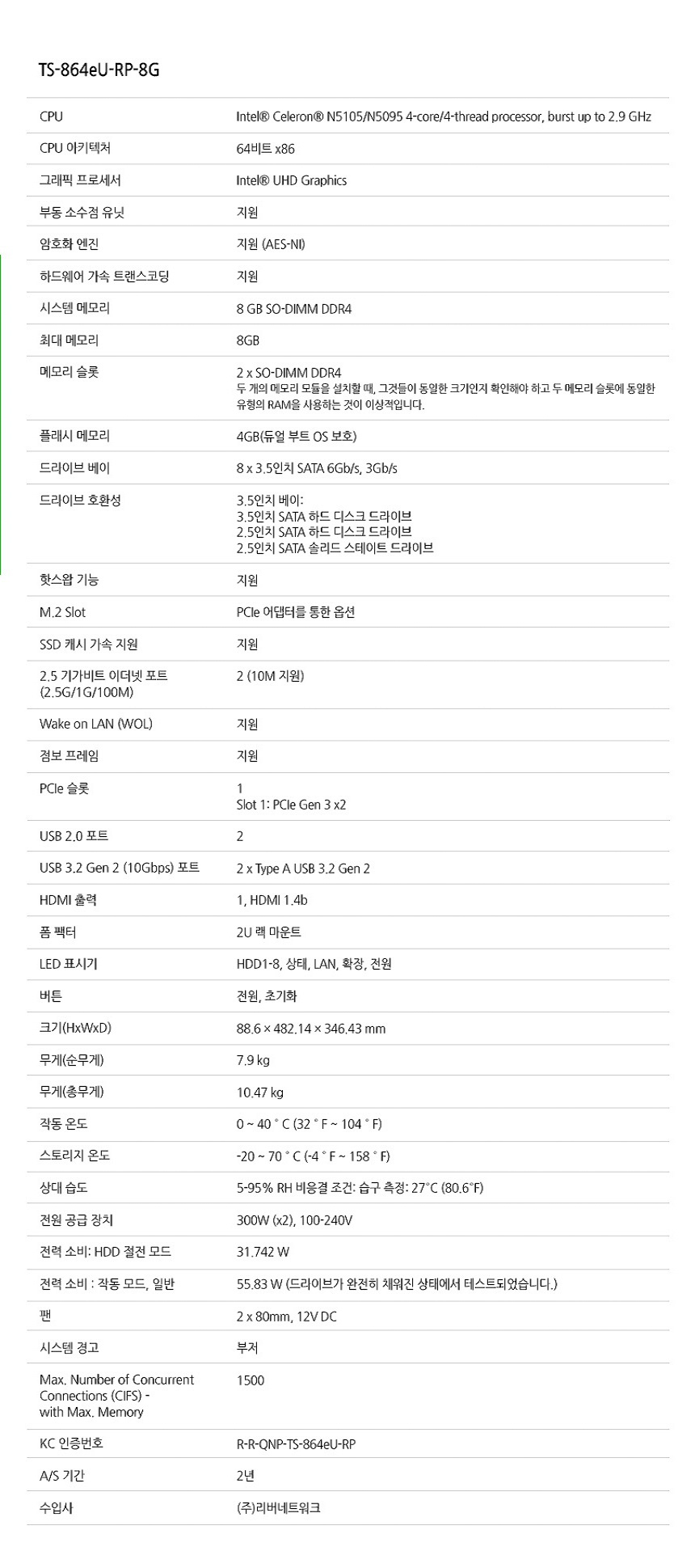 TS-864eU-RP-8G

| CPU | Intel® Celeron® N5105/N5095 4-core/4-thread processor, burst up to 2.9 GHz |
|---|---|
| CPU 아키텍처 | 64비트 x86 |
| 그래픽 프로세서 | Intel® UHD Graphics |
| 부동 소수점 유닛 | 지원 |
| 암호화 엔진 | 지원 (AES-NI) |
| 하드웨어 가속 트랜스코딩 | 지원 |
| 시스템 메모리 | 8 GB SO-DIMM DDR4 |
| 최대 메모리 | 8GB |
| 메모리 슬롯 | 2 x SO-DIMM DDR4 두 개의 메모리 모듈을 설치할 때, 그것들이 동일한 크기인지 확인해야 하고 두 메모리 슬롯에 동일한 유형의 RAM을 사용하는 것이 이상적입니다. |
| 플래시 메모리 | 4GB(듀얼 부트 OS 보호) |
| 드라이브 베이 | 8 x 3.5인치 SATA 6Gb/s, 3Gb/s |
| 드라이브 호환성 | 3.5인치 베이: 3.5인치 SATA 하드 디스크 드라이브 2.5인치 SATA 하드 디스크 드라이브 2.5인치 SATA 솔리드 스테이트 드라이브 |
| 핫스왑 기능 | 지원 |
| M.2 Slot | PCIe 어댑터를 통한 옵션 |
| SSD 캐시 가속 지원 | 지원 |
| 2.5 기가비트 이더넷 포트 (2.5G/1G/100M) | 2 (10M 지원) |
| Wake on LAN (WOL) | 지원 |
| 점보 프레임 | 지원 |
| PCIe 슬롯 | 1 Slot 1: PCIe Gen 3 x2 |
| USB 2.0 포트 | 2 |
| USB 3.2 Gen 2 (10Gbps) 포트 | 2 x Type A USB 3.2 Gen 2 |
| HDMI 출력 | 1, HDMI 1.4b |
| 폼 팩터 | 2U 랙 마운트 |
| LED 표시기 | HDD1-8, 상태, LAN, 확장, 전원 |
| 버튼 | 전원, 초기화 |
| 크기(HxWxD) | 88.6 × 482.14 × 346.43 mm |
| 무게(순무게) | 7.9 kg |
| 무게(총무게) | 10.47 kg |
| 작동 온도 | 0 ~ 40 ° C (32 ° F ~ 104 ° F) |
| 스토리지 온도 | -20 ~ 70 ° C (-4 ° F ~ 158 ° F) |
| 상대 습도 | 5-95% RH 비응결 조건: 습구 측정: 27°C (80.6°F) |
| 전원 공급 장치 | 300W (x2), 100-240V |
| 전력 소비: HDD 절전 모드 | 31.742 W |
| 전력 소비 : 작동 모드, 일반 | 55.83 W (드라이브가 완전히 채워진 상태에서 테스트되었습니다.) |
| 팬 | 2 x 80mm, 12V DC |
| 시스템 경고 | 부저 |
| Max. Number of Concurrent Connections (CIFS) - with Max. Memory | 1500 |
| KC 인증번호 | R-R-QNP-TS-864eU-RP |
| A/S 기간 | 2년 |
| 수입사 | (주)리버네트워크 |